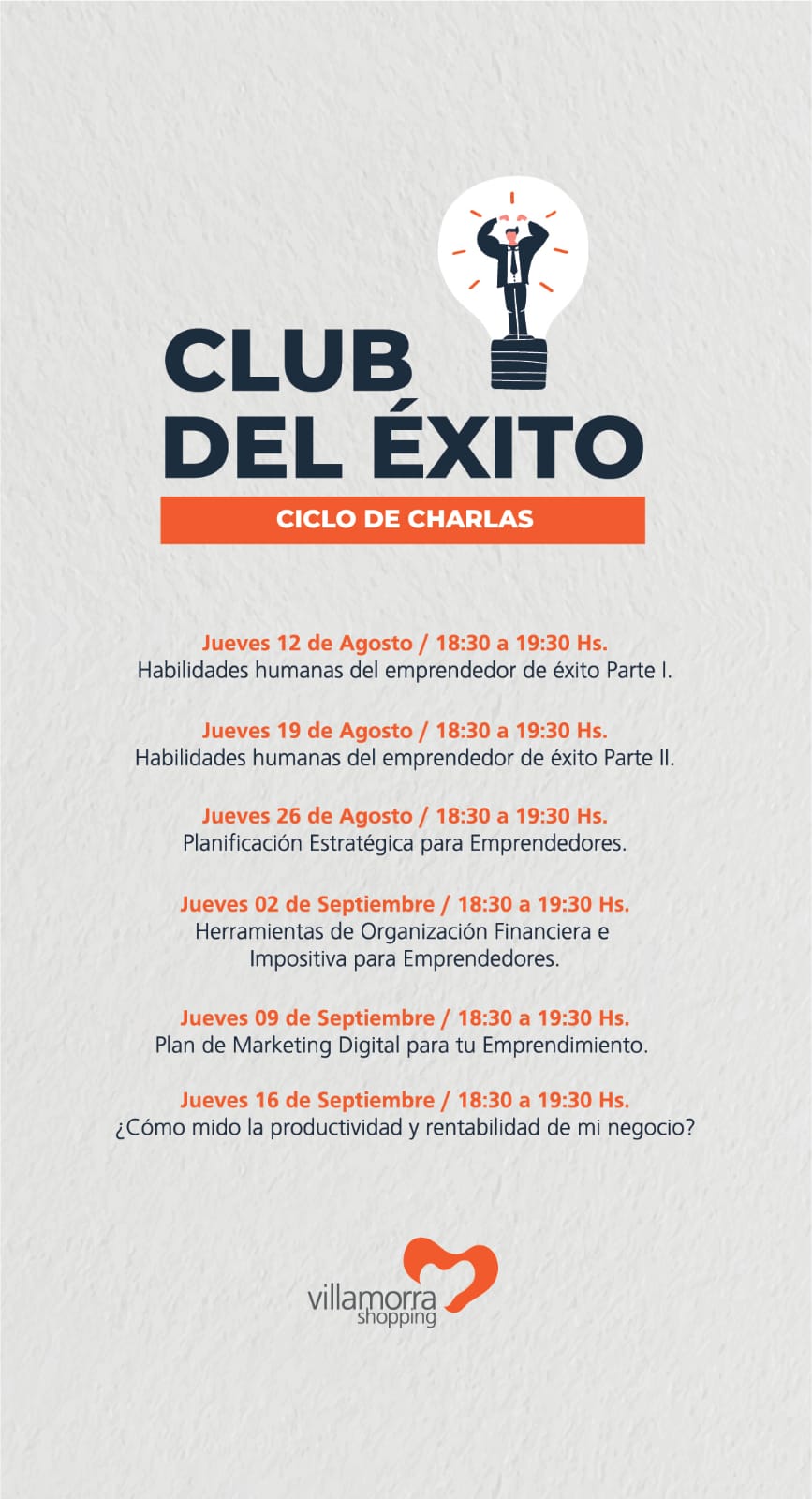 CLUB DEL ÉXITO

CICLO DE CHARLAS

Jueves 12 de Agosto / 18:30 a 19:30 Hs.
Habilidades humanas del emprendedor de éxito Parte I.

Jueves 19 de Agosto / 18:30 a 19:30 Hs.
Habilidades humanas del emprendedor de éxito Parte II.

Jueves 26 de Agosto / 18:30 a 19:30 Hs.
Planificación Estratégica para Emprendedores.

Jueves 02 de Septiembre / 18:30 a 19:30 Hs.
Herramientas de Organización Financiera e Impositiva para Emprendedores.

Jueves 09 de Septiembre / 18:30 a 19:30 Hs.
Plan de Marketing Digital para tu Emprendimiento.

Jueves 16 de Septiembre / 18:30 a 19:30 Hs.
¿Cómo mido la productividad y rentabilidad de mi negocio?

villamorra shopping